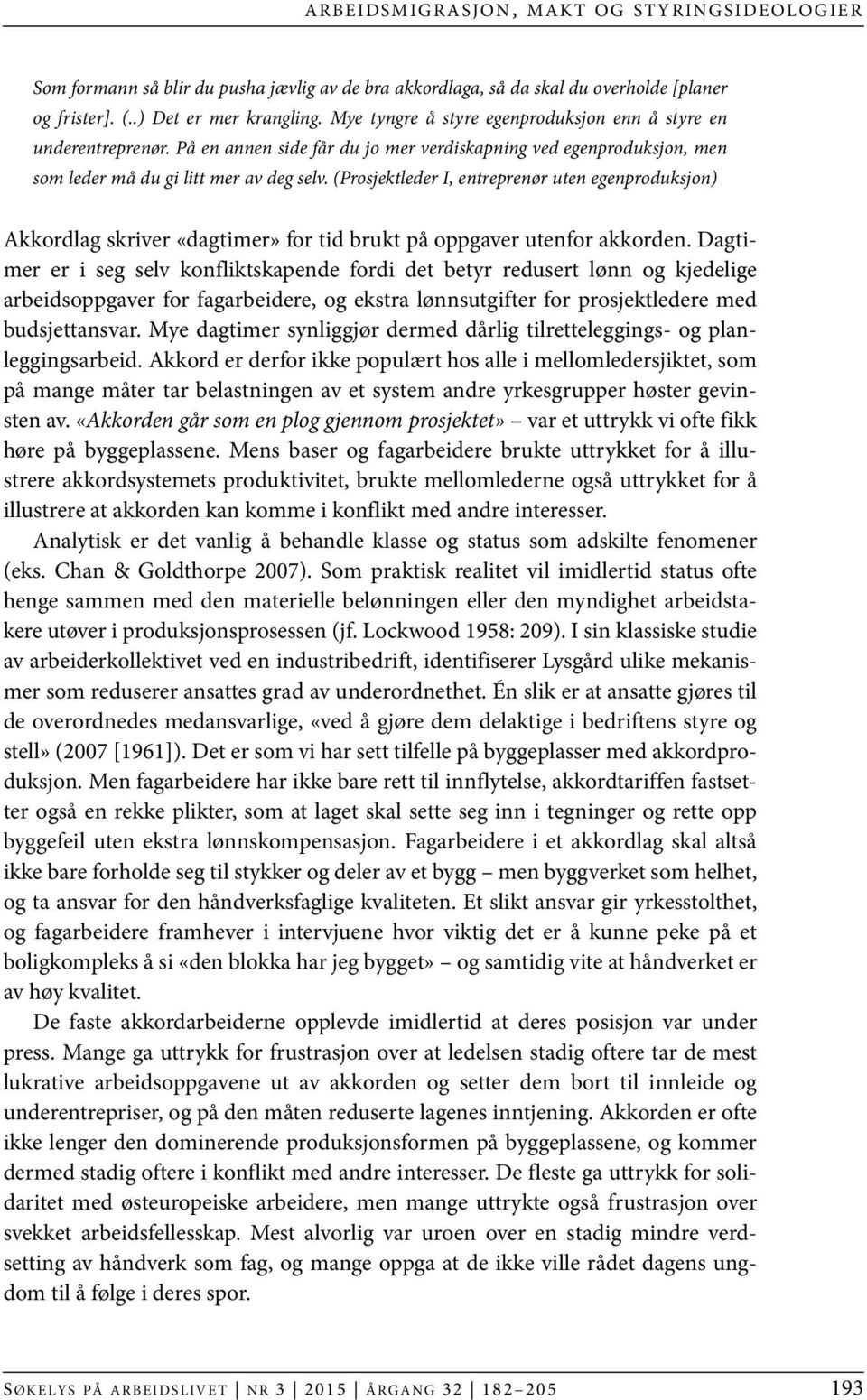 ARBEIDSMIGRASJON, MAKT OG STYRINGSIDEOLOGIER

Som formann så blir du pusha jævlig av de bra akkordlaga, så da skal du overholde [planer og frister]. (..) Det er mer krangling. Mye tyngre å styre egenproduksjon enn å styre en underentreprenør. På en annen side får du jo mer verdiskapning ved egenproduksjon, men som leder må du gi litt mer av deg selv. (Prosjektleder I, entreprenør uten egenproduksjon)

Akkordlag skriver «dagtimer» for tid brukt på oppgaver utenfor akkorden. Dagtimer er i seg selv konfliktskapende fordi det betyr redusert lønn og kjedelige arbeidsoppgaver for fagarbeidere, og ekstra lønnsutgifter for prosjektledere med budsjettansvar. Mye dagtimer synliggjør dermed dårlig tilretteleggings- og planleggingsarbeid. Akkord er derfor ikke populært hos alle i mellomledersjiktet, som på mange måter tar belastningen av et system andre yrkesgrupper høster gevinsten av. «Akkorden går som en plog gjennom prosjektet» var et uttrykk vi ofte fikk høre på byggeplassene. Mens baser og fagarbeidere brukte uttrykket for å illustrere akkordsystemets produktivitet, brukte mellomlederne også uttrykket for å illustrere at akkorden kan komme i konflikt med andre interesser.

Analytisk er det vanlig å behandle klasse og status som adskilte fenomener (eks. Chan & Goldthorpe 2007). Som praktisk realitet vil imidlertid status ofte henge sammen med den materielle belønningen eller den myndighet arbeidstakere utøver i produksjonsprosessen (jf. Lockwood 1958: 209). I sin klassiske studie av arbeiderkollektivet ved en industribedrift, identifiserer Lysgård ulike mekanismer som reduserer ansattes grad av underordnethet. Én slik er at ansatte gjøres til de overordnedes medansvarlige, «ved å gjøre dem delaktige i bedriftens styre og stell» (2007 [1961]). Det er som vi har sett tilfelle på byggeplasser med akkordproduksjon. Men fagarbeidere har ikke bare rett til innflytelse, akkordtariffen fastsetter også en rekke plikter, som at laget skal sette seg inn i tegninger og rette opp byggefeil uten ekstra lønnskompensasjon. Fagarbeidere i et akkordlag skal altså ikke bare forholde seg til stykker og deler av et bygg – men byggverket som helhet, og ta ansvar for den håndverksfaglige kvaliteten. Et slikt ansvar gir yrkesstolthet, og fagarbeidere framhever i intervjuene hvor viktig det er å kunne peke på et boligkompleks å si «den blokka har jeg bygget» – og samtidig vite at håndverket er av høy kvalitet.

De faste akkordarbeiderne opplevde imidlertid at deres posisjon var under press. Mange ga uttrykk for frustrasjon over at ledelsen stadig oftere tar de mest lukrative arbeidsoppgavene ut av akkorden og setter dem bort til innleide og underentrepriser, og på den måten reduserte lagenes inntjening. Akkorden er ofte ikke lenger den dominerende produksjonsformen på byggeplassene, og kommer dermed stadig oftere i konflikt med andre interesser. De fleste ga uttrykk for solidaritet med østeuropeiske arbeidere, men mange uttrykte også frustrasjon over svekket arbeidsfellesskap. Mest alvorlig var uroen over en stadig mindre verdsetting av håndverk som fag, og mange oppga at de ikke ville rådet dagens ungdom til å følge i deres spor.

SØKELYS PÅ ARBEIDSLIVET | NR 3 | 2015 | ÅRGANG 32 | 182–205 193